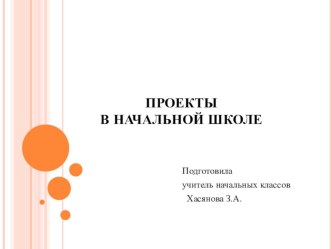 ПРОЕКТЫ
В НАЧАЛЬНОЙ ШКОЛЕ

Подготовила
учитель начальных классов
Хасянова З.А.